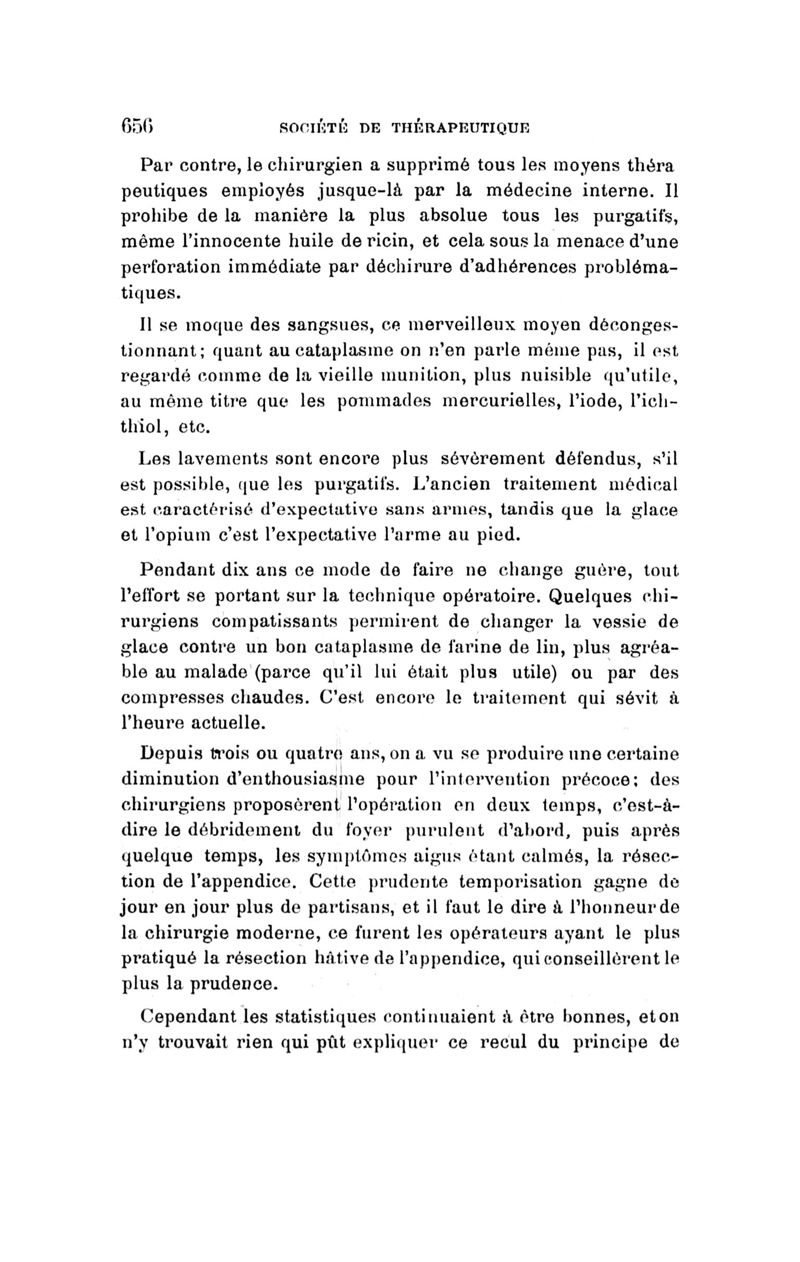 656 SOCIÉTÉ DE THÉRAPEUTIQUE

Par contre, le chirurgien a supprimé tous les moyens théra peutiques employés jusque-là par la médecine interne. Il prohibe de la manière la plus absolue tous les purgatifs, même l'innocente huile de ricin, et cela sous la menace d'une perforation immédiate par déchirure d'adhérences problématiques.

Il se moque des sangsues, ce merveilleux moyen décongestionnant; quant au cataplasme on n'en parle même pas, il est regardé comme de la vieille munition, plus nuisible qu'utile, au même titre que les pommades mercurielles, l'iode, l'ichthiol, etc.

Les lavements sont encore plus sévèrement défendus, s'il est possible, que les purgatifs. L'ancien traitement médical est caractérisé d'expectative sans armes, tandis que la glace et l'opium c'est l'expectative l'arme au pied.

Pendant dix ans ce mode de faire ne change guère, tout l'effort se portant sur la technique opératoire. Quelques chirurgiens compatissants permirent de changer la vessie de glace contre un bon cataplasme de farine de lin, plus agréable au malade (parce qu'il lui était plus utile) ou par des compresses chaudes. C'est encore le traitement qui sévit à l'heure actuelle.

Depuis trois ou quatre ans, on a vu se produire une certaine diminution d'enthousiasme pour l'intervention précoce; des chirurgiens proposèrent l'opération en deux temps, c'est-à-dire le débridement du foyer purulent d'abord, puis après quelque temps, les symptômes aigus étant calmés, la résection de l'appendice. Cette prudente temporisation gagne de jour en jour plus de partisans, et il faut le dire à l'honneur de la chirurgie moderne, ce furent les opérateurs ayant le plus pratiqué la résection hâtive de l'appendice, qui conseillèrent le plus la prudence.

Cependant les statistiques continuaient à être bonnes, et on n'y trouvait rien qui pût expliquer ce recul du principe de